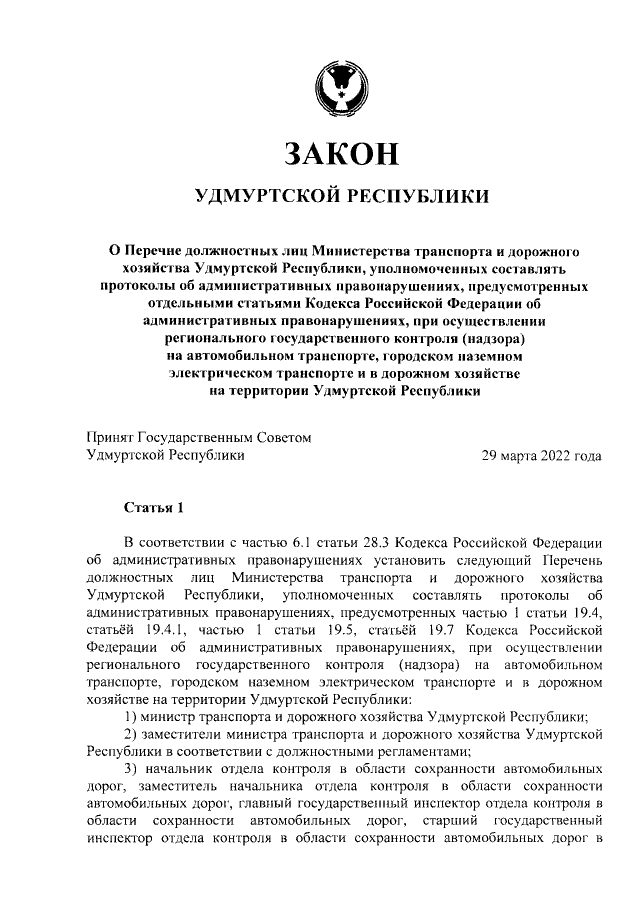 ЗАКОН

УДМУРТСКОЙ РЕСПУБЛИКИ

О Перечне должностных лиц Министерства транспорта и дорожного хозяйства Удмуртской Республики, уполномоченных составлять протоколы об административных правонарушениях, предусмотренных отдельными статьями Кодекса Российской Федерации об административных правонарушениях, при осуществлении регионального государственного контроля (надзора) на автомобильном транспорте, городском наземном электрическом транспорте и в дорожном хозяйстве на территории Удмуртской Республики

Принят Государственным Советом Удмуртской Республики 29 марта 2022 года

Статья 1

В соответствии с частью 6.1 статьи 28.3 Кодекса Российской Федерации об административных правонарушениях установить следующий Перечень должностных лиц Министерства транспорта и дорожного хозяйства Удмуртской Республики, уполномоченных составлять протоколы об административных правонарушениях, предусмотренных частью 1 статьи 19.4, статьёй 19.4.1, частью 1 статьи 19.5, статьёй 19.7 Кодекса Российской Федерации об административных правонарушениях, при осуществлении регионального государственного контроля (надзора) на автомобильном транспорте, городском наземном электрическом транспорте и в дорожном хозяйстве на территории Удмуртской Республики:

1) министр транспорта и дорожного хозяйства Удмуртской Республики;

2) заместители министра транспорта и дорожного хозяйства Удмуртской Республики в соответствии с должностными регламентами;

3) начальник отдела контроля в области сохранности автомобильных дорог, заместитель начальника отдела контроля в области сохранности автомобильных дорог, главный государственный инспектор отдела контроля в области сохранности автомобильных дорог, старший государственный инспектор отдела контроля в области сохранности автомобильных дорог в